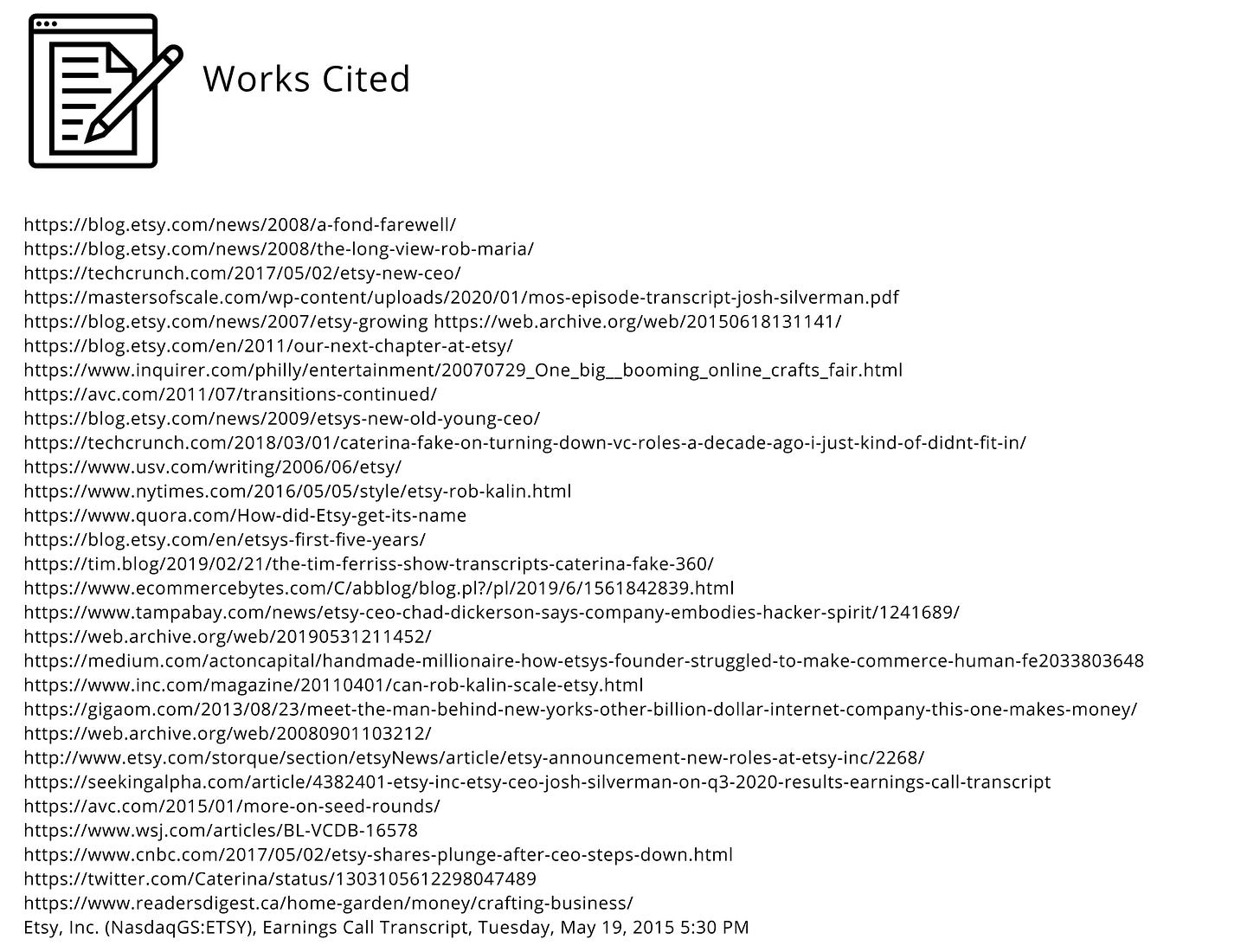 Works Cited

https://blog.etsy.com/news/2008/a-fond-farewell/
https://blog.etsy.com/news/2008/the-long-view-rob-maria/
https://techcrunch.com/2017/05/02/etsy-new-ceo/
https://mastersofscale.com/wp-content/uploads/2020/01/mos-episode-transcript-josh-silverman.pdf
https://blog.etsy.com/news/2007/etsy-growing https://web.archive.org/web/20150618131141/
https://blog.etsy.com/en/2011/our-next-chapter-at-etsy/
https://www.inquirer.com/philly/entertainment/20070729_One_big__booming_online_crafts_fair.html
https://avc.com/2011/07/transitions-continued/
https://blog.etsy.com/news/2009/etsys-new-old-young-ceo/
https://techcrunch.com/2018/03/01/caterina-fake-on-turning-down-vc-roles-a-decade-ago-i-just-kind-of-didnt-fit-in/
https://www.usv.com/writing/2006/06/etsy/
https://www.nytimes.com/2016/05/05/style/etsy-rob-kalin.html
https://www.quora.com/How-did-Etsy-get-its-name
https://blog.etsy.com/en/etsys-first-five-years/
https://tim.blog/2019/02/21/the-tim-ferriss-show-transcripts-caterina-fake-360/
https://www.ecommercebytes.com/C/abblog/blog.pl?/pl/2019/6/1561842839.html
https://www.tampabay.com/news/etsy-ceo-chad-dickerson-says-company-embodies-hacker-spirit/1241689/
https://web.archive.org/web/20190531211452/
https://medium.com/actoncapital/handmade-millionaire-how-etsys-founder-struggled-to-make-commerce-human-fe2033803648
https://www.inc.com/magazine/20110401/can-rob-kalin-scale-etsy.html
https://gigaom.com/2013/08/23/meet-the-man-behind-new-yorks-other-billion-dollar-internet-company-this-one-makes-money/
https://web.archive.org/web/20080901103212/
http://www.etsy.com/storque/section/etsyNews/article/etsy-announcement-new-roles-at-etsy-inc/2268/
https://seekingalpha.com/article/4382401-etsy-inc-etsy-ceo-josh-silverman-on-q3-2020-results-earnings-call-transcript
https://avc.com/2015/01/more-on-seed-rounds/
https://www.wsj.com/articles/BL-VCDB-16578
https://www.cnbc.com/2017/05/02/etsy-shares-plunge-after-ceo-steps-down.html
https://twitter.com/Caterina/status/1303105612298047489
https://www.readersdigest.ca/home-garden/money/crafting-business/
Etsy, Inc. (NasdaqGS:ETSY), Earnings Call Transcript, Tuesday, May 19, 2015 5:30 PM